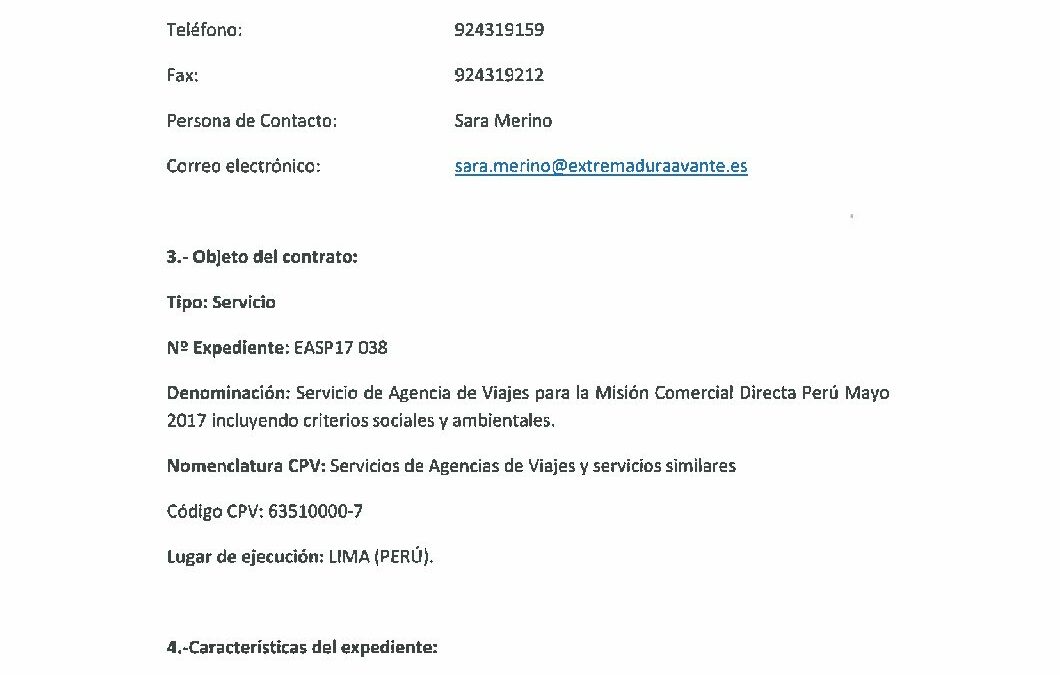 Teléfono: 924319159

Fax: 924319212

Persona de Contacto: Sara Merino

Correo electrónico: sara.merino@extremaduraavante.es

3.- Objeto del contrato:

Tipo: Servicio

Nº Expediente: EASP17 038

Denominación: Servicio de Agencia de Viajes para la Misión Comercial Directa Perú Mayo 2017 incluyendo criterios sociales y ambientales.

Nomenclatura CPV: Servicios de Agencias de Viajes y servicios similares

Código CPV: 63510000-7

Lugar de ejecución: LIMA (PERÚ).

4.-Características del expediente: